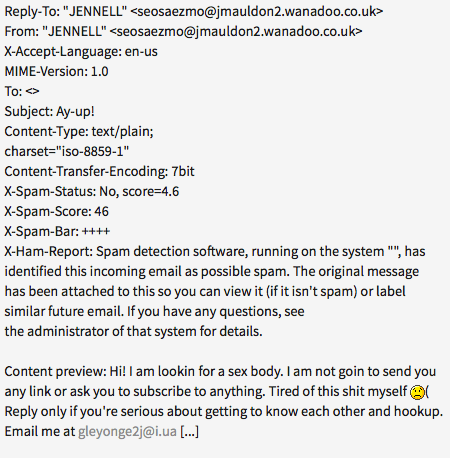 Reply-To: "JENNELL" <seosaezmo@jmauldon2.wanadoo.co.uk>
From: "JENNELL" <seosaezmo@jmauldon2.wanadoo.co.uk>
X-Accept-Language: en-us
MIME-Version: 1.0
To: <>
Subject: Ay-up!
Content-Type: text/plain;
charset="iso-8859-1"
Content-Transfer-Encoding: 7bit
X-Spam-Status: No, score=4.6
X-Spam-Score: 46
X-Spam-Bar: ++++
X-Ham-Report: Spam detection software, running on the system "", has identified this incoming email as possible spam. The original message has been attached to this so you can view it (if it isn't spam) or label similar future email. If you have any questions, see
the administrator of that system for details.

Content preview: Hi! I am lookin for a sex body. I am not goin to send you any link or ask you to subscribe to anything. Tired of this shit myself 🙁( Reply only if you're serious about getting to know each other and hookup. Email me at gleyonge2j@i.ua [...]